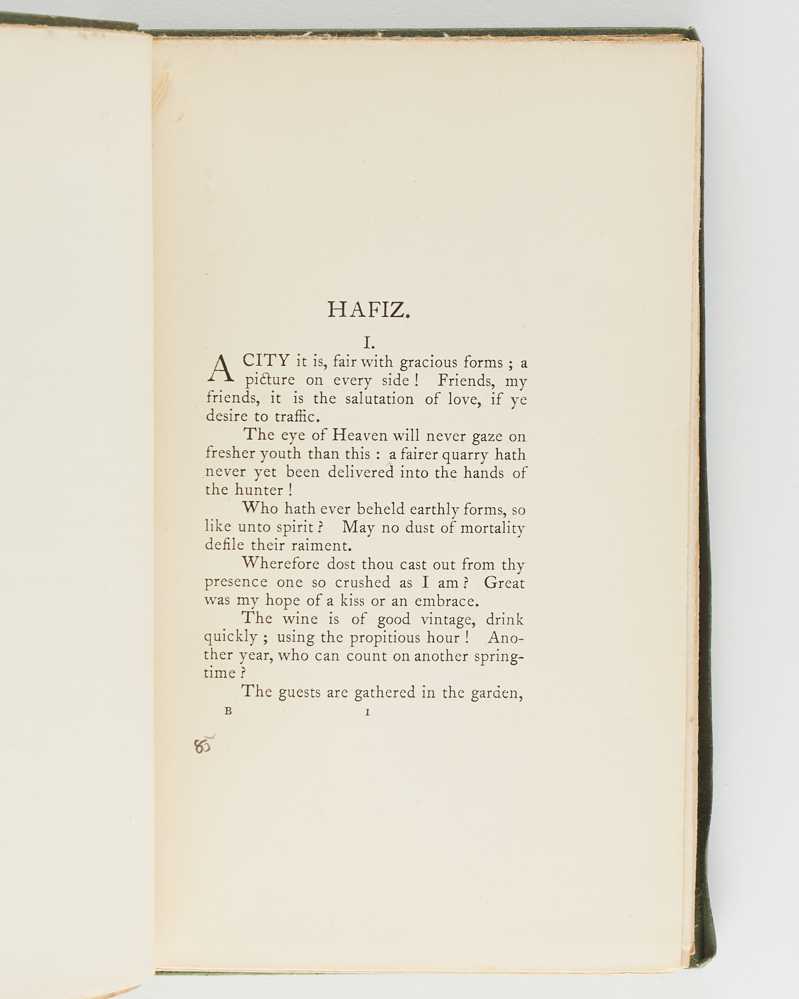 HAFIZ.

I.

A CITY it is, fair with gracious forms ; a picture on every side ! Friends, my friends, it is the salutation of love, if ye desire to traffic.

The eye of Heaven will never gaze on fresher youth than this : a fairer quarry hath never yet been delivered into the hands of the hunter !

Who hath ever beheld earthly forms, so like unto spirit ? May no dust of mortality defile their raiment.

Wherefore dost thou cast out from thy presence one so crushed as I am ? Great was my hope of a kiss or an embrace.

The wine is of good vintage, drink quickly ; using the propitious hour ! Another year, who can count on another springtime ?

The guests are gathered in the garden,

B 1

85